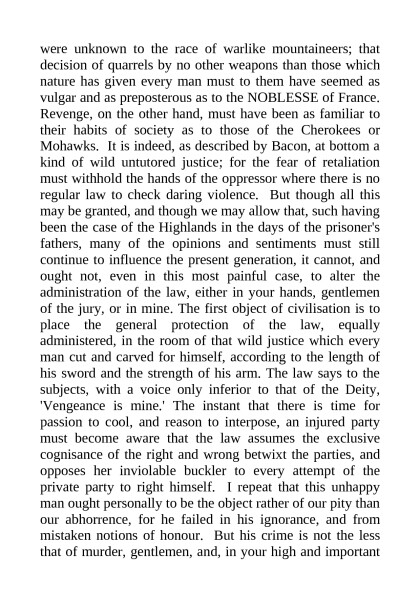 were unknown to the race of warlike mountaineers; that decision of quarrels by no other weapons than those which nature has given every man must to them have seemed as vulgar and as preposterous as to the NOBLESSE of France. Revenge, on the other hand, must have been as familiar to their habits of society as to those of the Cherokees or Mohawks. It is indeed, as described by Bacon, at bottom a kind of wild untutored justice; for the fear of retaliation must withhold the hands of the oppressor where there is no regular law to check daring violence. But though all this may be granted, and though we may allow that, such having been the case of the Highlands in the days of the prisoner's fathers, many of the opinions and sentiments must still continue to influence the present generation, it cannot, and ought not, even in this most painful case, to alter the administration of the law, either in your hands, gentlemen of the jury, or in mine. The first object of civilisation is to place the general protection of the law, equally administered, in the room of that wild justice which every man cut and carved for himself, according to the length of his sword and the strength of his arm. The law says to the subjects, with a voice only inferior to that of the Deity, 'Vengeance is mine.' The instant that there is time for passion to cool, and reason to interpose, an injured party must become aware that the law assumes the exclusive cognisance of the right and wrong betwixt the parties, and opposes her inviolable buckler to every attempt of the private party to right himself. I repeat that this unhappy man ought personally to be the object rather of our pity than our abhorrence, for he failed in his ignorance, and from mistaken notions of honour. But his crime is not the less that of murder, gentlemen, and, in your high and important